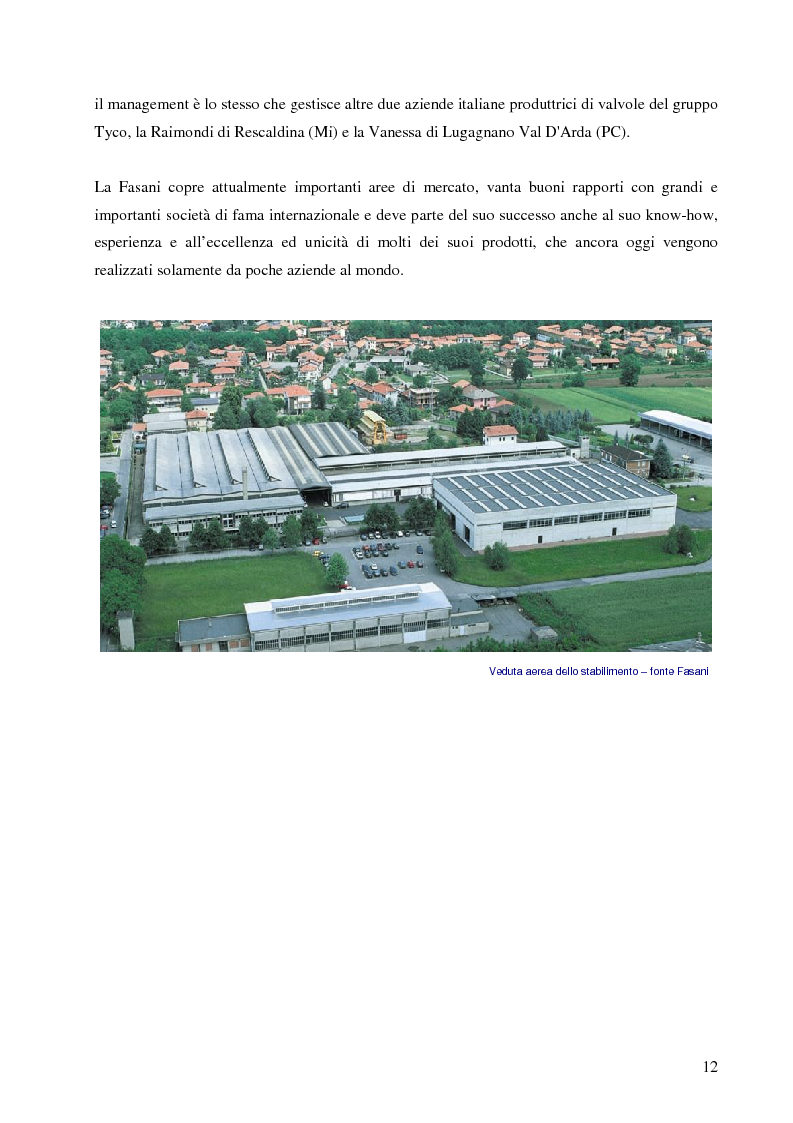 il management è lo stesso che gestisce altre due aziende italiane produttrici di valvole del gruppo Tyco, la Raimondi di Rescaldina (Mi) e la Vanessa di Lugagnano Val D'Arda (PC).

La Fasani copre attualmente importanti aree di mercato, vanta buoni rapporti con grandi e importanti società di fama internazionale e deve parte del suo successo anche al suo know-how, esperienza e all'eccellenza ed unicità di molti dei suoi prodotti, che ancora oggi vengono realizzati solamente da poche aziende al mondo.

Veduta aerea dello stabilimento – fonte Fasani

12